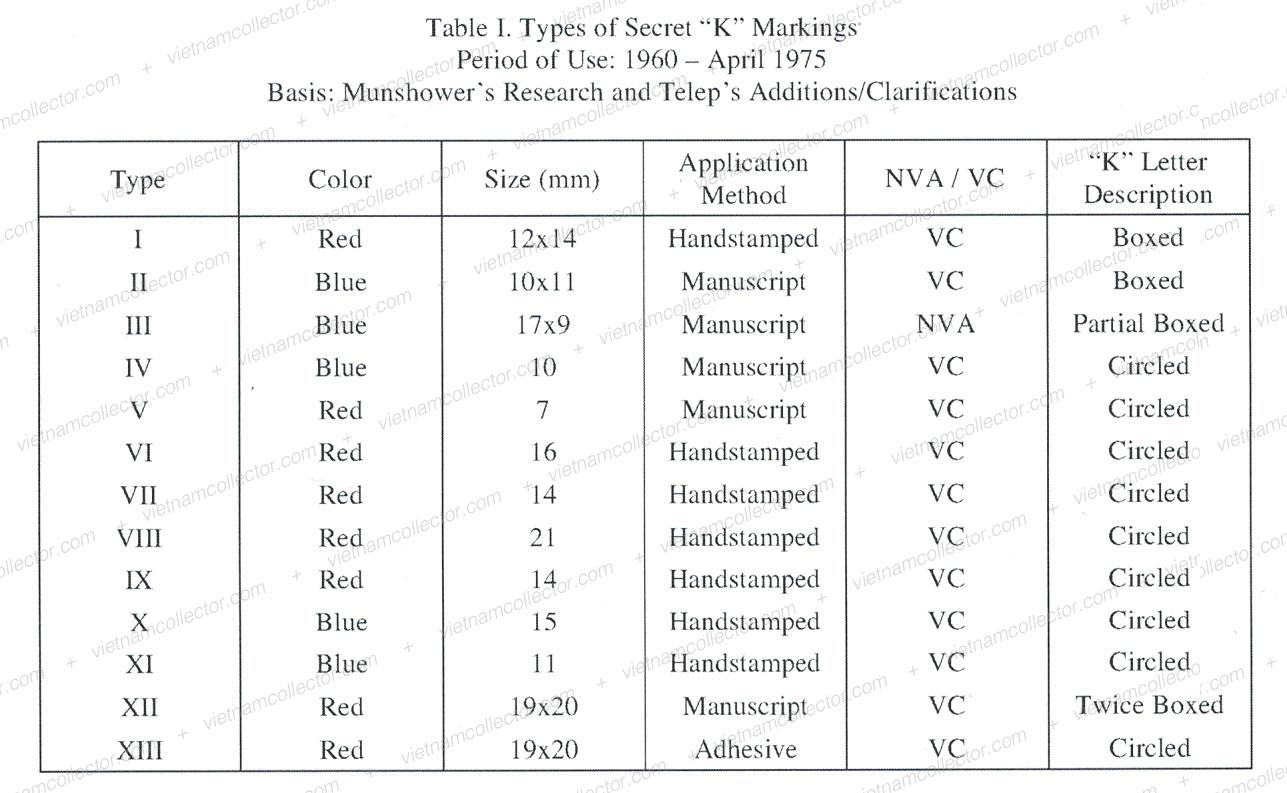 Table I. Types of Secret "K" Markings
Period of Use: 1960 – April 1975
Basis: Munshower's Research and Telep's Additions/Clarifications

| Type | Color | Size (mm) | Application Method | NVA / VC | "K" Letter Description |
|---|---|---|---|---|---|
| I | Red | 12x14 | Handstamped | VC | Boxed |
| II | Blue | 10x11 | Manuscript | VC | Boxed |
| III | Blue | 17x9 | Manuscript | NVA | Partial Boxed |
| IV | Blue | 10 | Manuscript | VC | Circled |
| V | Red | 7 | Manuscript | VC | Circled |
| VI | Red | 16 | Handstamped | VC | Circled |
| VII | Red | 14 | Handstamped | VC | Circled |
| VIII | Red | 21 | Handstamped | VC | Circled |
| IX | Red | 14 | Handstamped | VC | Circled |
| X | Blue | 15 | Handstamped | VC | Circled |
| XI | Blue | 11 | Handstamped | VC | Circled |
| XII | Red | 19x20 | Manuscript | VC | Twice Boxed |
| XIII | Red | 19x20 | Adhesive | VC | Circled |

vietnamcollector.com + vietnamcollector.com + vietnamcollector.com